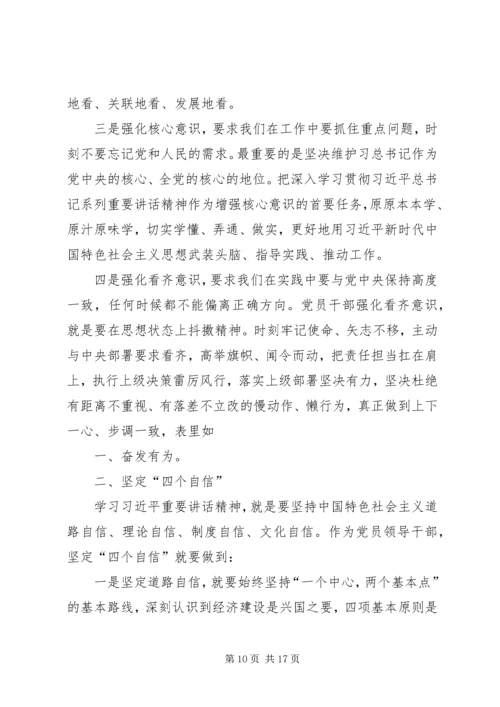 地看、关联地看、发展地看。

三是强化核心意识，要求我们在工作中要抓住重点问题，时刻不要忘记党和人民的需求。最重要的是坚决维护习总书记作为党中央的核心、全党的核心的地位。把深入学习贯彻习近平总书记系列重要讲话精神作为增强核心意识的首要任务，原原本本学、原汁原味学，切实学懂、弄通、做实，更好地用习近平新时代中国特色社会主义思想武装头脑、指导实践、推动工作。

四是强化看齐意识，要求我们在实践中要与党中央保持高度一致，任何时候都不能偏离正确方向。党员干部强化看齐意识，就是要在思想状态上抖擞精神。时刻牢记使命、矢志不移，主动与中央部署要求看齐，高举旗帜、闻令而动，把责任担当扛在肩上，执行上级决策雷厉风行，落实上级部署坚决有力，坚决杜绝有距离不重视、有落差不立改的慢动作、懒行为，真正做到上下一心、步调一致，表里如

一、奋发有为。

二、坚定“四个自信”

学习习近平重要讲话精神，就是要坚持中国特色社会主义道路自信、理论自信、制度自信、文化自信。作为党员领导干部，坚定“四个自信”就要做到：

一是坚定道路自信，就要始终坚持“一个中心，两个基本点”的基本路线，深刻认识到经济建设是兴国之要，四项基本原则是

第 10 页 共 17 页